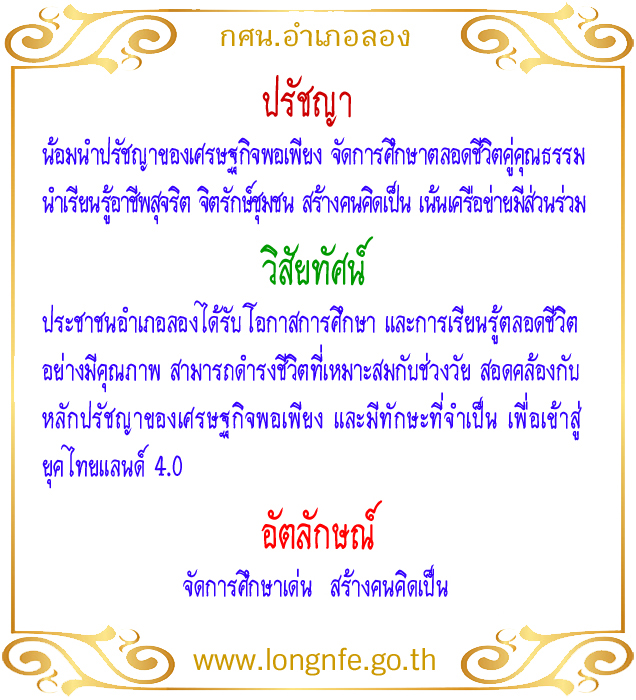 กศน.อำเภอลอง

ปรัชญา

น้อมนำปรัชญาของเศรษฐกิจพอเพียง จัดการศึกษาตลอดชีวิตคู่คุณธรรม นำเรียนรู้อาชีพสุจริต จิตรักษ์ชุมชน สร้างคนคิดเป็น เน้นเครือข่ายมีส่วนร่วม

วิสัยทัศน์

ประชาชนอำเภอลองได้รับ โอกาสการศึกษา และการเรียนรู้ตลอดชีวิตอย่างมีคุณภาพ สามารถดำรงชีวิตที่เหมาะสมกับช่วงวัย สอดคล้องกับหลักปรัชญาของเศรษฐกิจพอเพียง และมีทักษะที่จำเป็น เพื่อเข้าสู่ยุคไทยแลนด์ 4.0

อัตลักษณ์

จัดการศึกษาเด่น สร้างคนคิดเป็น

www.longnfe.go.th